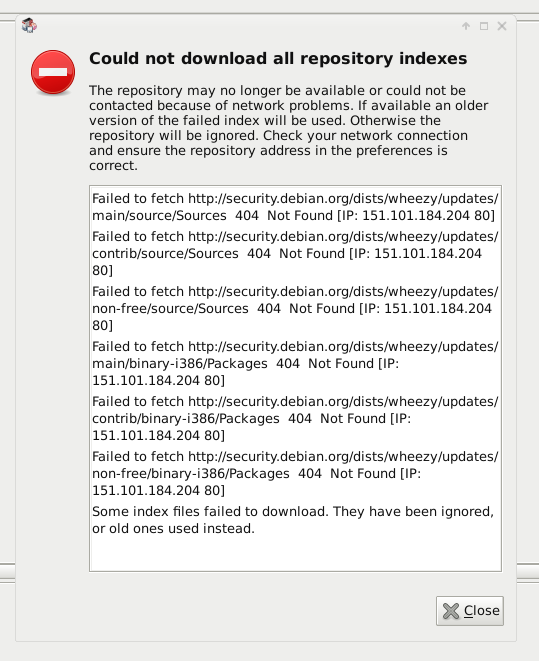 Could not download all repository indexes

The repository may no longer be available or could not be contacted because of network problems. If available an older version of the failed index will be used. Otherwise the repository will be ignored. Check your network connection and ensure the repository address in the preferences is correct.

Failed to fetch http://security.debian.org/dists/wheezy/updates/main/source/Sources 404 Not Found [IP: 151.101.184.204 80]
Failed to fetch http://security.debian.org/dists/wheezy/updates/contrib/source/Sources 404 Not Found [IP: 151.101.184.204 80]
Failed to fetch http://security.debian.org/dists/wheezy/updates/non-free/source/Sources 404 Not Found [IP: 151.101.184.204 80]
Failed to fetch http://security.debian.org/dists/wheezy/updates/main/binary-i386/Packages 404 Not Found [IP: 151.101.184.204 80]
Failed to fetch http://security.debian.org/dists/wheezy/updates/contrib/binary-i386/Packages 404 Not Found [IP: 151.101.184.204 80]
Failed to fetch http://security.debian.org/dists/wheezy/updates/non-free/binary-i386/Packages 404 Not Found [IP: 151.101.184.204 80]
Some index files failed to download. They have been ignored, or old ones used instead.

Close